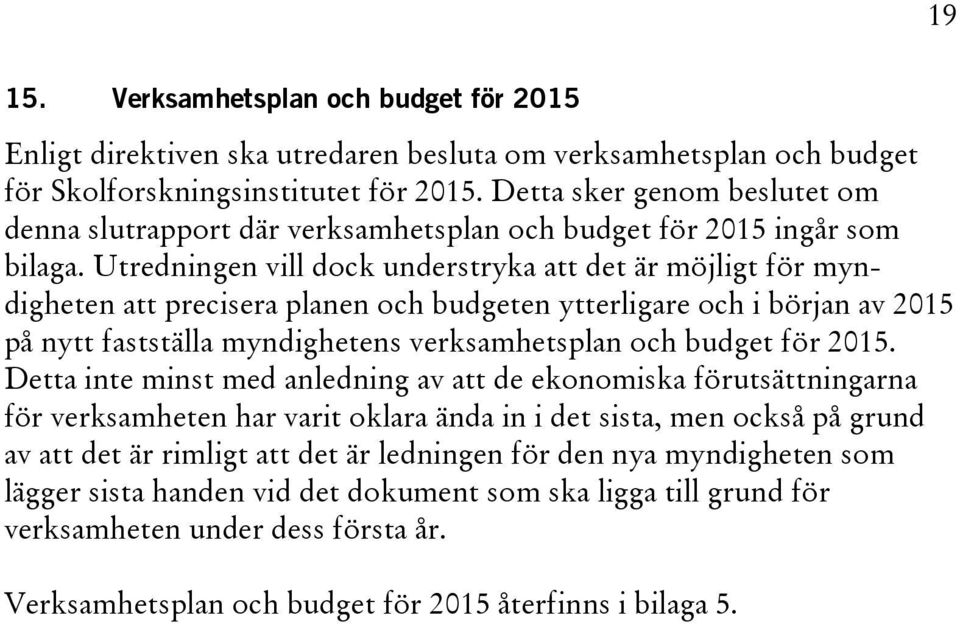 19

15. Verksamhetsplan och budget för 2015

Enligt direktiven ska utredaren besluta om verksamhetsplan och budget för Skolforskningsinstitutet för 2015. Detta sker genom beslutet om denna slutrapport där verksamhetsplan och budget för 2015 ingår som bilaga. Utredningen vill dock understryka att det är möjligt för myndigheten att precisera planen och budgeten ytterligare och i början av 2015 på nytt fastställa myndighetens verksamhetsplan och budget för 2015. Detta inte minst med anledning av att de ekonomiska förutsättningarna för verksamheten har varit oklara ända in i det sista, men också på grund av att det är rimligt att det är ledningen för den nya myndigheten som lägger sista handen vid det dokument som ska ligga till grund för verksamheten under dess första år.

Verksamhetsplan och budget för 2015 återfinns i bilaga 5.